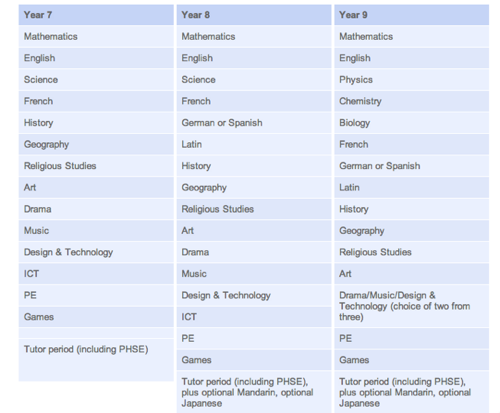 | Year 7 | Year 8 | Year 9 |
|---|---|---|
| Mathematics | Mathematics | Mathematics |
| English | English | English |
| Science | Science | Physics |
| French | French | Chemistry |
| History | German or Spanish | Biology |
| Geography | Latin | French |
| Religious Studies | History | German or Spanish |
| Art | Geography | Latin |
| Drama | Religious Studies | History |
| Music | Art | Geography |
| Design & Technology | Drama | Religious Studies |
| ICT | Music | Art |
| PE | Design & Technology | Drama/Music/Design & Technology (choice of two from three) |
| Games | ICT | |
| | PE | PE |
| Tutor period (including PHSE) | Games | Games |
| | Tutor period (including PHSE), plus optional Mandarin, optional Japanese | Tutor period (including PHSE), plus optional Mandarin, optional Japanese |